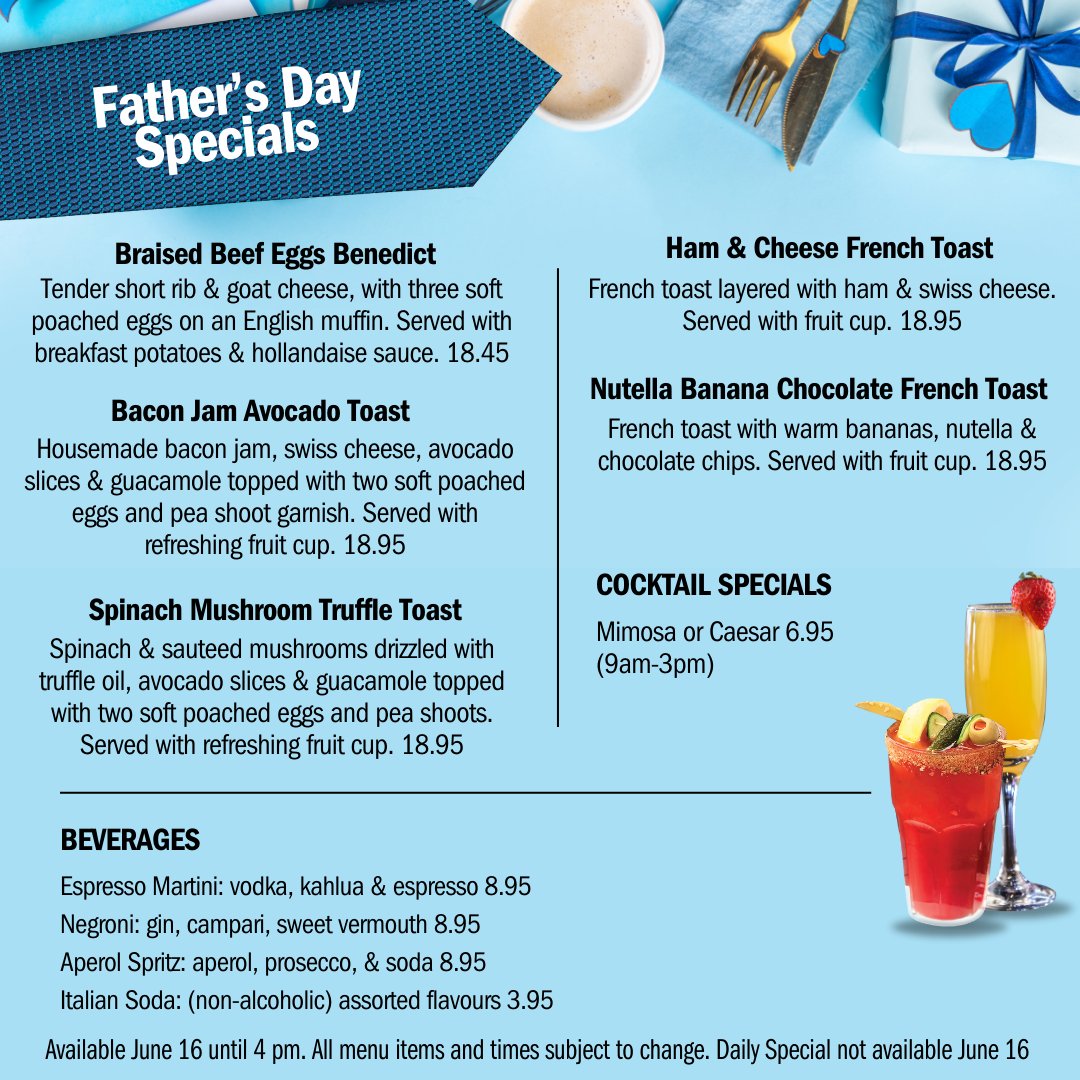 Father's Day Specials

Braised Beef Eggs Benedict
Tender short rib & goat cheese, with three soft poached eggs on an English muffin. Served with breakfast potatoes & hollandaise sauce. 18.45

Bacon Jam Avocado Toast
Housemade bacon jam, swiss cheese, avocado slices & guacamole topped with two soft poached eggs and pea shoot garnish. Served with refreshing fruit cup. 18.95

Spinach Mushroom Truffle Toast
Spinach & sauteed mushrooms drizzled with truffle oil, avocado slices & guacamole topped with two soft poached eggs and pea shoots. Served with refreshing fruit cup. 18.95

Ham & Cheese French Toast
French toast layered with ham & swiss cheese. Served with fruit cup. 18.95

Nutella Banana Chocolate French Toast
French toast with warm bananas, nutella & chocolate chips. Served with fruit cup. 18.95

COCKTAIL SPECIALS
Mimosa or Caesar 6.95
(9am-3pm)

BEVERAGES
Espresso Martini: vodka, kahlua & espresso 8.95
Negroni: gin, campari, sweet vermouth 8.95
Aperol Spritz: aperol, prosecco, & soda 8.95
Italian Soda: (non-alcoholic) assorted flavours 3.95

Available June 16 until 4 pm. All menu items and times subject to change. Daily Special not available June 16